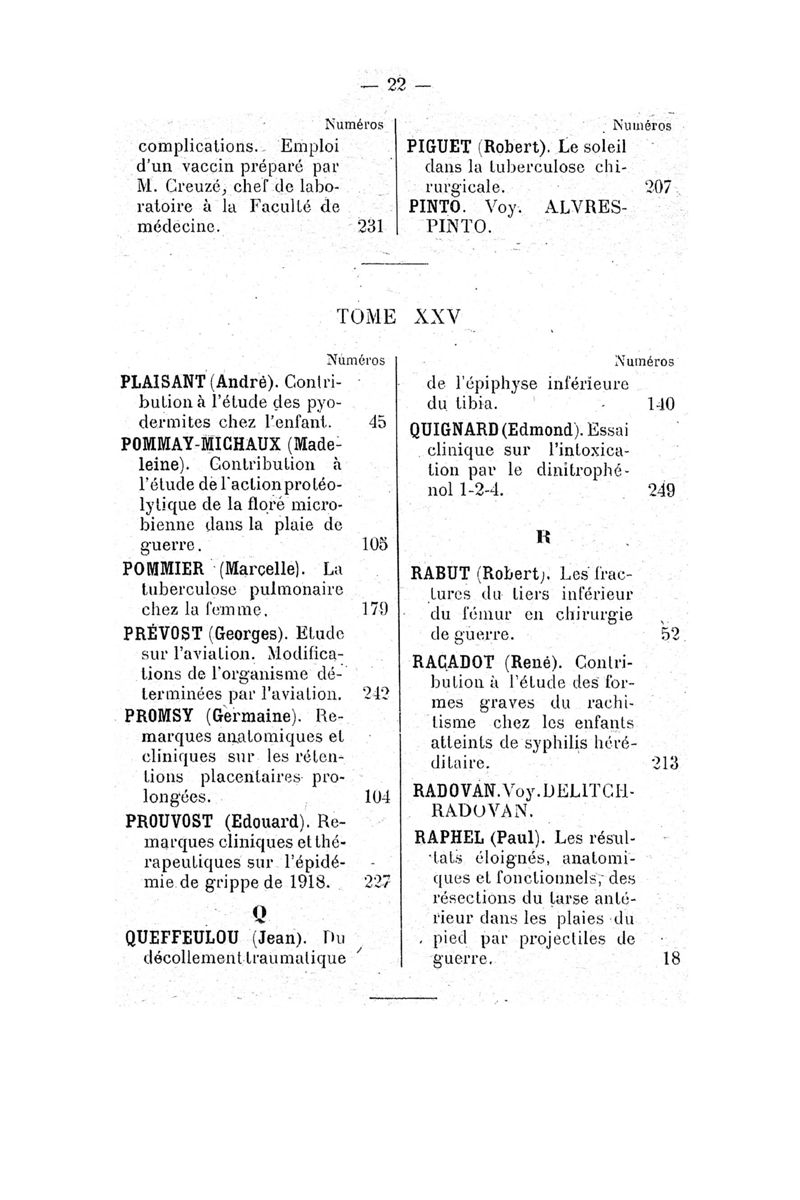 — 22 —

Numéros

complications. Emploi d'un vaccin préparé par M. Creuzé, chef de laboratoire à la Faculté de médecine. 231

Numéros

PIGUET (Robert). Le soleil dans la tuberculose chirurgicale. 207

PINTO. Voy. ALVRES-PINTO.

TOME XXV

Numéros

PLAISANT (André). Contribution à l'étude des pyodermites chez l'enfant. 45

POMMAY-MICHAUX (Madeleine). Contribution à l'étude de l'action protéolytique de la flore microbienne dans la plaie de guerre. 105

POMMIER (Marcelle). La tuberculose pulmonaire chez la femme. 179

PRÉVOST (Georges). Etude sur l'aviation. Modifications de l'organisme déterminées par l'aviation. 242

PROMSY (Germaine). Remarques anatomiques et cliniques sur les rétentions placentaires prolongées. 104

PROUVOST (Edouard). Remarques cliniques et thérapeutiques sur l'épidémie de grippe de 1918. 227

Q

QUEFFEULOU (Jean). Du décollement traumatique

Numéros

de l'épiphyse inférieure du tibia. 140

QUIGNARD (Edmond). Essai clinique sur l'intoxication par le dinitrophénol 1-2-4. 249

R

RABUT (Robert). Les fractures du tiers inférieur du fémur en chirurgie de guerre. 52

RACADOT (René). Contribution à l'étude des formes graves du rachitisme chez les enfants atteints de syphilis héréditaire. 213

RADOVAN. Voy. DELITCH-RADOVAN.

RAPHEL (Paul). Les résultats éloignés, anatomiques et fonctionnels, des résections du tarse antérieur dans les plaies du pied par projectiles de guerre. 18